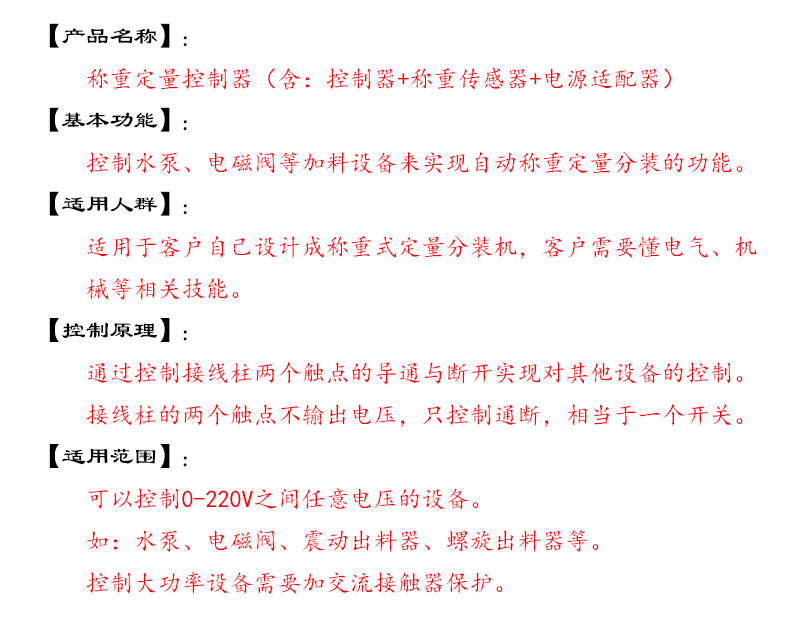 【产品名称】：

称重定量控制器（含：控制器+称重传感器+电源适配器）

【基本功能】：

控制水泵、电磁阀等加料设备来实现自动称重定量分装的功能。

【适用人群】：

适用于客户自己设计成称重式定量分装机，客户需要懂电气、机械等相关技能。

【控制原理】：

通过控制接线柱两个触点的导通与断开实现对其他设备的控制。

接线柱的两个触点不输出电压，只控制通断，相当于一个开关。

【适用范围】：

可以控制0-220V之间任意电压的设备。

如：水泵、电磁阀、震动出料器、螺旋出料器等。

控制大功率设备需要加交流接触器保护。